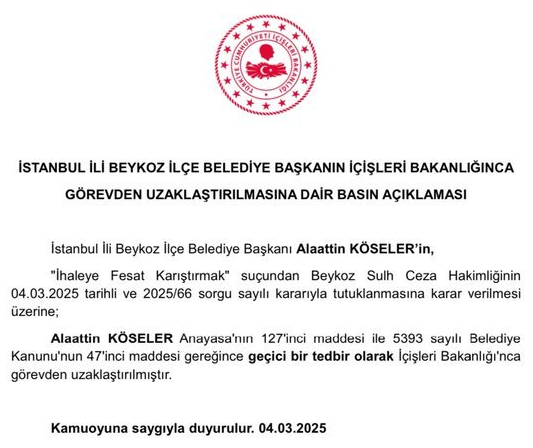 TÜRKİYE CUMHURİYETİ İÇİŞLERİ BAKANLIĞI

İSTANBUL İLİ BEYKOZ İLÇE BELEDİYE BAŞKANIN İÇİŞLERİ BAKANLIĞINCA GÖREVDEN UZAKLAŞTIRILMASINA DAİR BASIN AÇIKLAMASI

İstanbul İli Beykoz İlçe Belediye Başkanı Alaattin KÖSELER'in,

"İhaleye Fesat Karıştırmak" suçundan Beykoz Sulh Ceza Hakimliğinin 04.03.2025 tarihli ve 2025/66 sorgu sayılı kararıyla tutuklanmasına karar verilmesi üzerine;

Alaattin KÖSELER Anayasa'nın 127'inci maddesi ile 5393 sayılı Belediye Kanunu'nun 47'inci maddesi gereğince geçici bir tedbir olarak İçişleri Bakanlığı'nca görevden uzaklaştırılmıştır.

Kamuoyuna saygıyla duyurulur. 04.03.2025